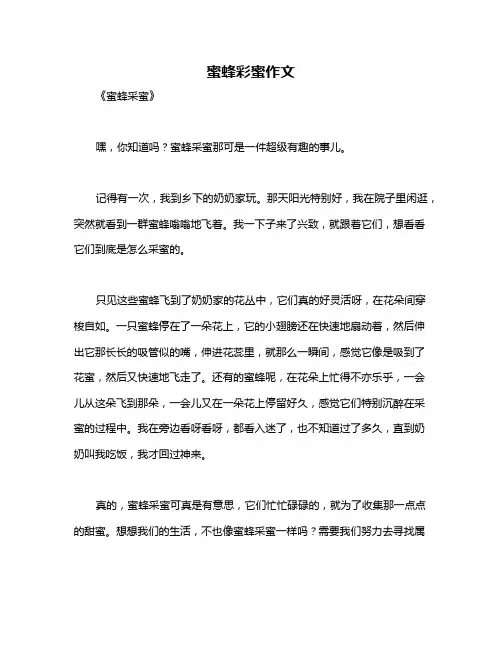 蜜蜂彩蜜作文

《蜜蜂采蜜》

嘿，你知道吗？蜜蜂采蜜那可是一件超级有趣的事儿。

记得有一次，我到乡下的奶奶家玩。那天阳光特别好，我在院子里闲逛，突然就看到一群蜜蜂嗡嗡地飞着。我一下子来了兴致，就跟着它们，想看看它们到底是怎么采蜜的。

只见这些蜜蜂飞到了奶奶家的花丛中，它们真的好灵活呀，在花朵间穿梭自如。一只蜜蜂停在了一朵花上，它的小翅膀还在快速地扇动着，然后伸出它那长长的吸管似的嘴，伸进花蕊里，就那么一瞬间，感觉它像是吸到了花蜜，然后又快速地飞走了。还有的蜜蜂呢，在花朵上忙得不亦乐乎，一会儿从这朵飞到那朵，一会儿又在一朵花上停留好久，感觉它们特别沉醉在采蜜的过程中。我在旁边看呀看呀，都看入迷了，也不知道过了多久，直到奶奶叫我吃饭，我才回过神来。

真的，蜜蜂采蜜可真是有意思，它们忙忙碌碌的，就为了收集那一点点的甜蜜。想想我们的生活，不也像蜜蜂采蜜一样吗？需要我们努力去寻找属